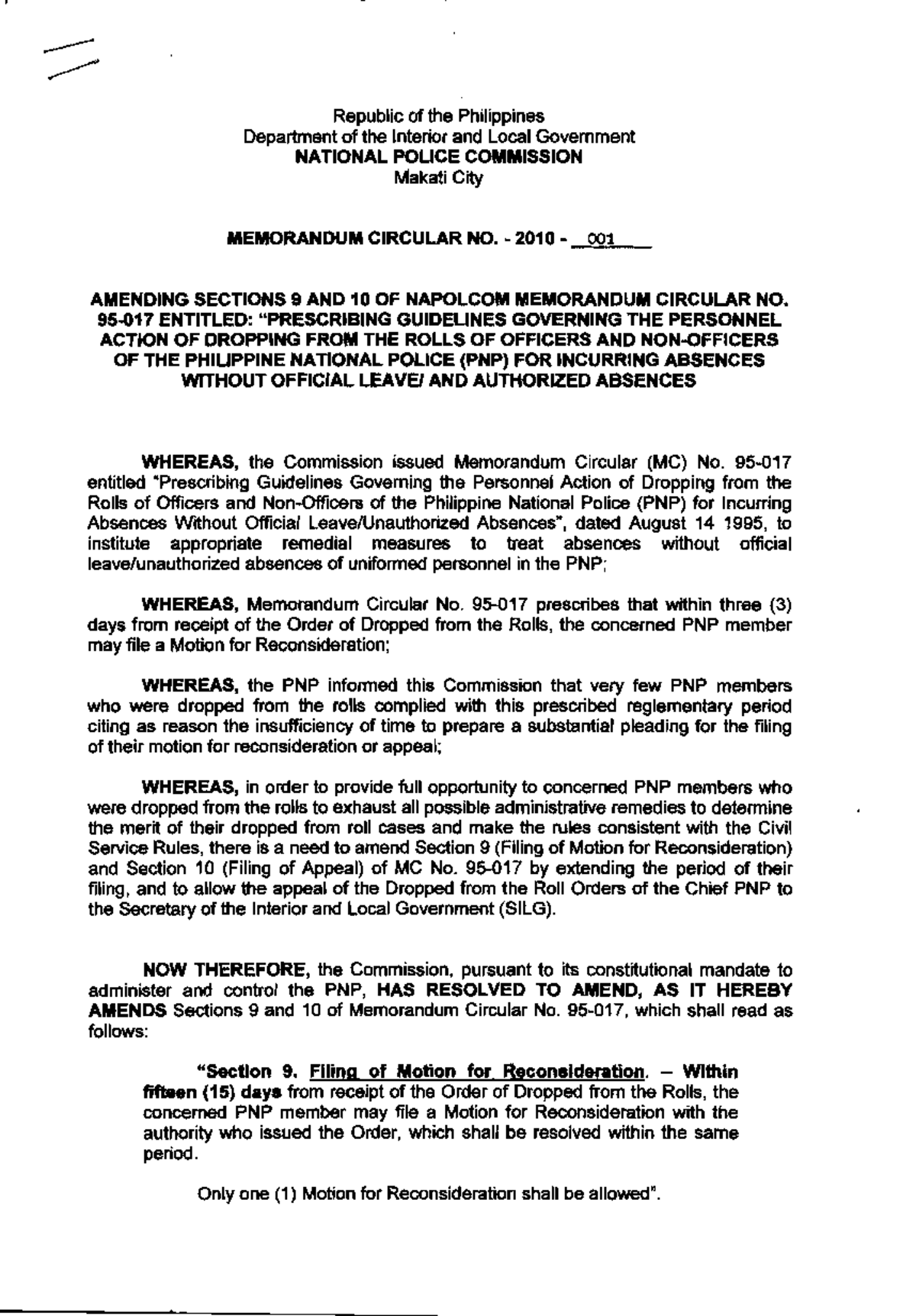 Republic of the Philippines
Department of the Interior and Local Government
NATIONAL POLICE COMMISSION
Makati City

MEMORANDUM CIRCULAR NO. - 2010 - 001

AMENDING SECTIONS 9 AND 10 OF NAPOLCOM MEMORANDUM CIRCULAR NO. 95-017 ENTITLED: "PRESCRIBING GUIDELINES GOVERNING THE PERSONNEL ACTION OF DROPPING FROM THE ROLLS OF OFFICERS AND NON-OFFICERS OF THE PHILIPPINE NATIONAL POLICE (PNP) FOR INCURRING ABSENCES WITHOUT OFFICIAL LEAVE/ AND AUTHORIZED ABSENCES

WHEREAS, the Commission issued Memorandum Circular (MC) No. 95-017 entitled "Prescribing Guidelines Governing the Personnel Action of Dropping from the Rolls of Officers and Non-Officers of the Philippine National Police (PNP) for Incurring Absences Without Official Leave/Unauthorized Absences", dated August 14 1995, to institute appropriate remedial measures to treat absences without official leave/unauthorized absences of uniformed personnel in the PNP;

WHEREAS, Memorandum Circular No. 95-017 prescribes that within three (3) days from receipt of the Order of Dropped from the Rolls, the concerned PNP member may file a Motion for Reconsideration;

WHEREAS, the PNP informed this Commission that very few PNP members who were dropped from the rolls complied with this prescribed reglementary period citing as reason the insufficiency of time to prepare a substantial pleading for the filing of their motion for reconsideration or appeal;

WHEREAS, in order to provide full opportunity to concerned PNP members who were dropped from the rolls to exhaust all possible administrative remedies to determine the merit of their dropped from roll cases and make the rules consistent with the Civil Service Rules, there is a need to amend Section 9 (Filing of Motion for Reconsideration) and Section 10 (Filing of Appeal) of MC No. 95-017 by extending the period of their filing, and to allow the appeal of the Dropped from the Roll Orders of the Chief PNP to the Secretary of the Interior and Local Government (SILG).

NOW THEREFORE, the Commission, pursuant to its constitutional mandate to administer and control the PNP, HAS RESOLVED TO AMEND, AS IT HEREBY AMENDS Sections 9 and 10 of Memorandum Circular No. 95-017, which shall read as follows:

"Section 9. Filing of Motion for Reconsideration. – Within fifteen (15) days from receipt of the Order of Dropped from the Rolls, the concerned PNP member may file a Motion for Reconsideration with the authority who issued the Order, which shall be resolved within the same period.

Only one (1) Motion for Reconsideration shall be allowed".